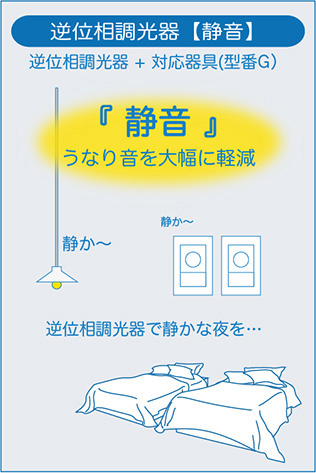 逆位相調光器【静音】

逆位相調光器 + 対応器具(型番G)

『 静音 』
うなり音を大幅に軽減

静か～

静か～

逆位相調光器で静かな夜を…